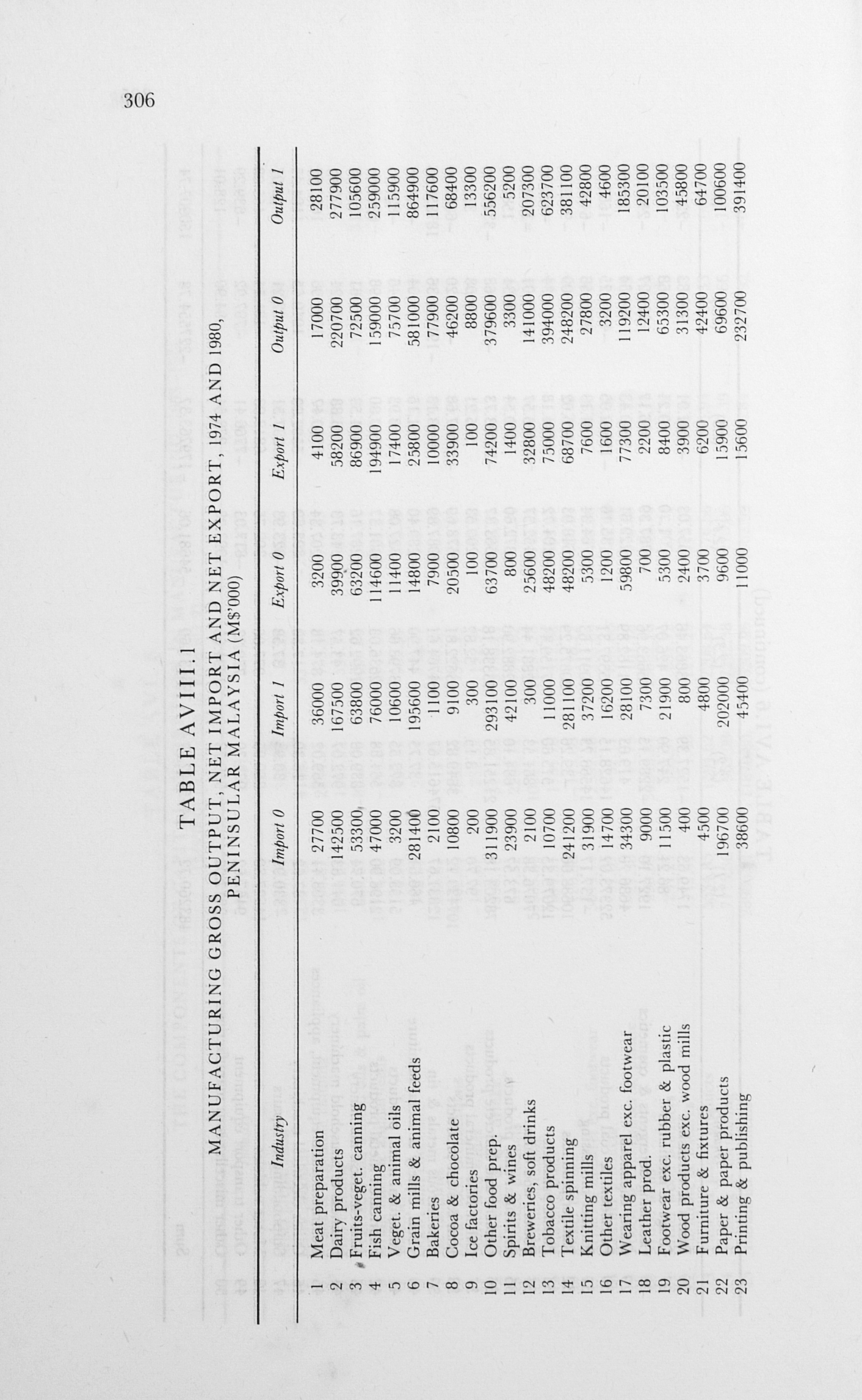 306

TABLE AVIII.1

MANUFACTURING GROSS OUTPUT, NET IMPORT AND NET EXPORT, 1974 AND 1980, PENINSULAR MALAYSIA (M$'000)

| | Industry | Import 0 | Import 1 | Export 0 | Export 1 | Output 0 | Output 1 |
|---|---|---|---|---|---|---|---|
| 1 | Meat preparation | 27700 | 36000 | 3200 | 4100 | 17000 | 28100 |
| 2 | Dairy products | 142500 | 167500 | 39900 | 58200 | 220700 | 277900 |
| 3 | Fruits-veget. canning | 53300 | 63800 | 63200 | 86900 | 72500 | 105600 |
| 4 | Fish canning | 47000 | 76000 | 114600 | 194900 | 159000 | 259000 |
| 5 | Veget. & animal oils | 3200 | 10600 | 11400 | 17400 | 75700 | 115900 |
| 6 | Grain mills & animal feeds | 281400 | 195600 | 14800 | 25800 | 581000 | 864900 |
| 7 | Bakeries | 2100 | 1100 | 7900 | 10000 | 77900 | 117600 |
| 8 | Cocoa & chocolate | 10800 | 9100 | 20500 | 33900 | 46200 | 68400 |
| 9 | Ice factories | 200 | 300 | 100 | 100 | 8800 | 13300 |
| 10 | Other food prep. | 311900 | 293100 | 63700 | 74200 | 379600 | 556200 |
| 11 | Spirits & wines | 23900 | 42100 | 800 | 1400 | 3300 | 5200 |
| 12 | Breweries, soft drinks | 2100 | 300 | 25600 | 32800 | 141000 | 207300 |
| 13 | Tobacco products | 10700 | 11000 | 48200 | 75000 | 394000 | 623700 |
| 14 | Textile spinning | 241200 | 281100 | 48200 | 68700 | 248200 | 381100 |
| 15 | Knitting mills | 31900 | 37200 | 5300 | 7600 | 27800 | 42800 |
| 16 | Other textiles | 14700 | 16200 | 1200 | 1600 | 3200 | 4600 |
| 17 | Wearing apparel exc. footwear | 34300 | 28100 | 59800 | 77300 | 119200 | 185300 |
| 18 | Leather prod. | 9000 | 7300 | 700 | 2200 | 12400 | 20100 |
| 19 | Footwear exc. rubber & plastic | 11500 | 21900 | 5300 | 8400 | 65300 | 103500 |
| 20 | Wood products exc. wood mills | 400 | 800 | 2400 | 3900 | 31300 | 45800 |
| 21 | Furniture & fixtures | 4500 | 4800 | 3700 | 6200 | 42400 | 64700 |
| 22 | Paper & paper products | 196700 | 202000 | 9600 | 15900 | 69600 | 100600 |
| 23 | Printing & publishing | 38600 | 45400 | 11000 | 15600 | 232700 | 391400 |